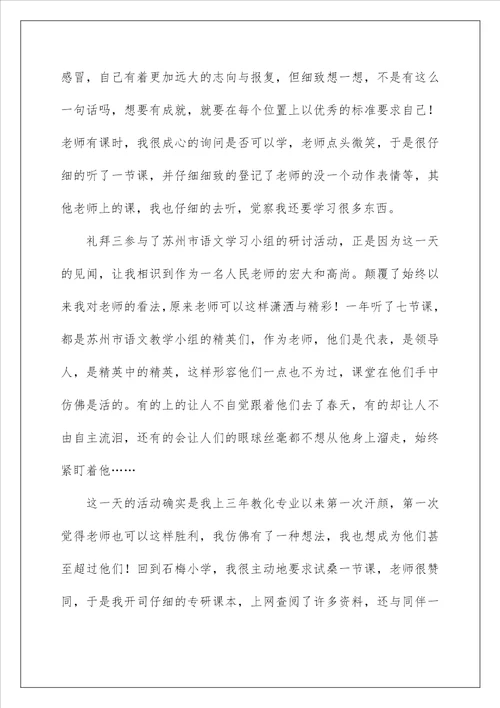 感冒，自己有着更加远大的志向与报复，但细致想一想，不是有这么一句话吗，想要有成就，就要在每个位置上以优秀的标准要求自己！老师有课时，我很成心的询问是否可以学，老师点头微笑，于是很仔细的听了一节课，并仔细细致的登记了老师的没一个动作表情等，其他老师上的课，我也仔细的去听，觉察我还要学习很多东西。

礼拜三参与了苏州市语文学习小组的研讨活动，正是因为这一天的见闻，让我相识到作为一名人民老师的宏大和高尚。颠覆了始终以来我对老师的看法，原来老师可以这样潇洒与精彩！一年听了七节课，都是苏州市语文教学小组的精英们，作为老师，他们是代表，是领导人，是精英中的精英，这样形容他们一点也不为过，课堂在他们手中仿佛是活的。有的上的让人不自觉跟着他们去了春天，有的却让人不由自主流泪，还有的会让人们的眼球丝毫都不想从他身上溜走，始终紧盯着他……

这一天的活动确实是我上三年教化专业以来第一次汗颜，第一次觉得老师也可以这样胜利，我仿佛有了一种想法，我也想成为他们甚至超过他们！回到石梅小学，我很主动地要求试桑一节课，老师很赞同，于是我开司仔细的专研课本，上网查阅了许多资料，还与同伴一